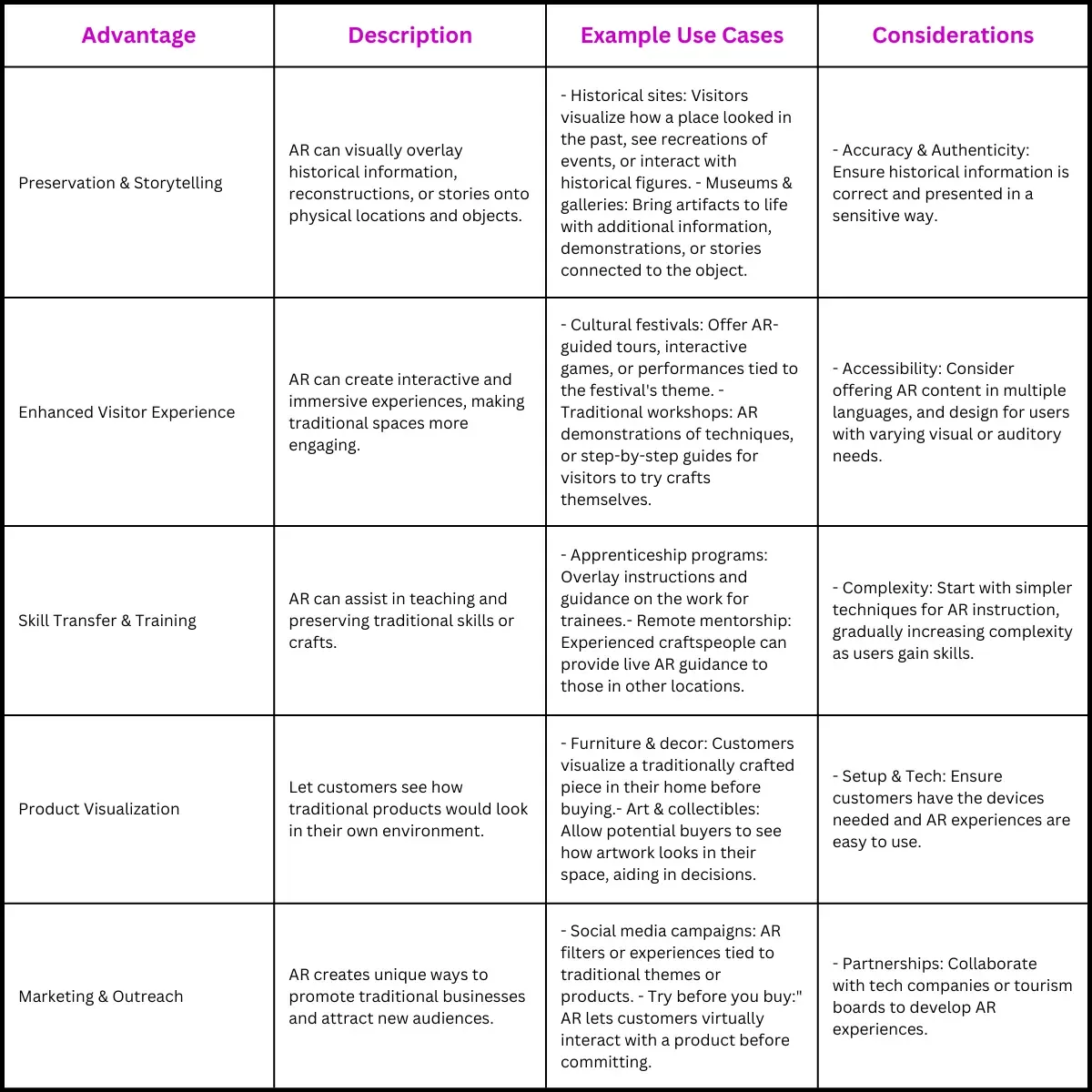 | Advantage | Description | Example Use Cases | Considerations |
|---|---|---|---|
| Preservation & Storytelling | AR can visually overlay historical information, reconstructions, or stories onto physical locations and objects. | - Historical sites: Visitors visualize how a place looked in the past, see recreations of events, or interact with historical figures. - Museums & galleries: Bring artifacts to life with additional information, demonstrations, or stories connected to the object. | - Accuracy & Authenticity: Ensure historical information is correct and presented in a sensitive way. |
| Enhanced Visitor Experience | AR can create interactive and immersive experiences, making traditional spaces more engaging. | - Cultural festivals: Offer AR-guided tours, interactive games, or performances tied to the festival's theme. - Traditional workshops: AR demonstrations of techniques, or step-by-step guides for visitors to try crafts themselves. | - Accessibility: Consider offering AR content in multiple languages, and design for users with varying visual or auditory needs. |
| Skill Transfer & Training | AR can assist in teaching and preserving traditional skills or crafts. | - Apprenticeship programs: Overlay instructions and guidance on the work for trainees.- Remote mentorship: Experienced craftspeople can provide live AR guidance to those in other locations. | - Complexity: Start with simpler techniques for AR instruction, gradually increasing complexity as users gain skills. |
| Product Visualization | Let customers see how traditional products would look in their own environment. | - Furniture & decor: Customers visualize a traditionally crafted piece in their home before buying.- Art & collectibles: Allow potential buyers to see how artwork looks in their space, aiding in decisions. | - Setup & Tech: Ensure customers have the devices needed and AR experiences are easy to use. |
| Marketing & Outreach | AR creates unique ways to promote traditional businesses and attract new audiences. | - Social media campaigns: AR filters or experiences tied to traditional themes or products. - Try before you buy:" AR lets customers virtually interact with a product before committing. | - Partnerships: Collaborate with tech companies or tourism boards to develop AR experiences. |